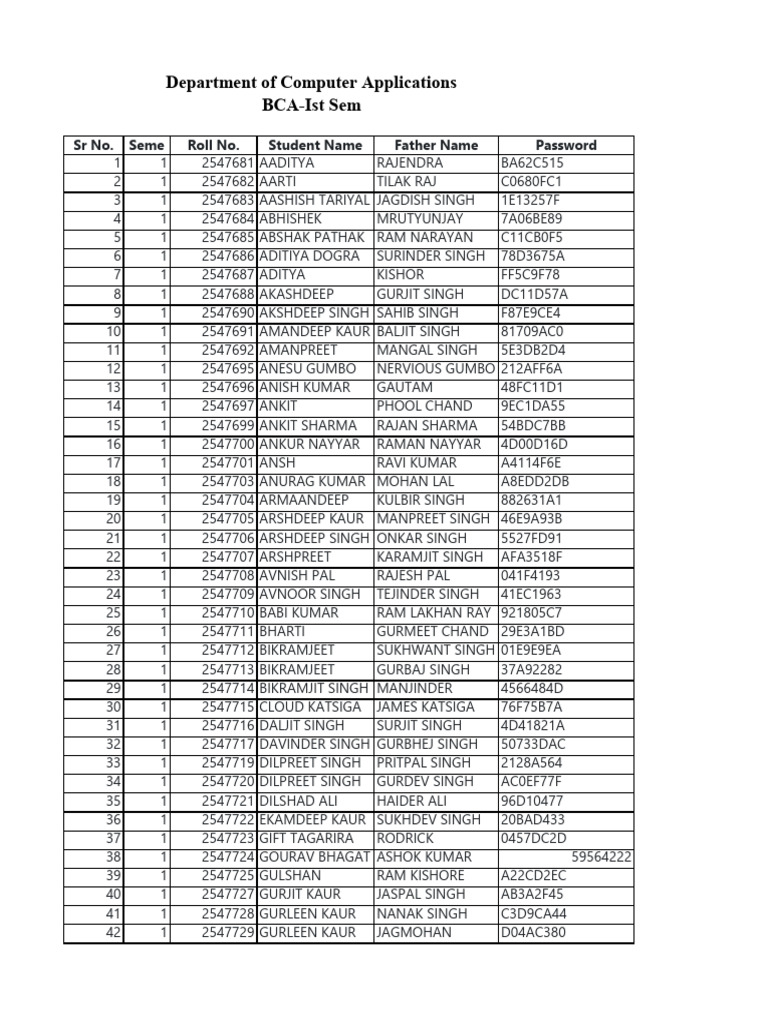 Department of Computer Applications
BCA-Ist Sem

| Sr No. | Seme | Roll No. | Student Name | Father Name | Password |
|---|---|---|---|---|---|
| 1 | 1 | 2547681 | AADITYA | RAJENDRA | BA62C515 |
| 2 | 1 | 2547682 | AARTI | TILAK RAJ | C0680FC1 |
| 3 | 1 | 2547683 | AASHISH TARIYAL | JAGDISH SINGH | 1E13257F |
| 4 | 1 | 2547684 | ABHISHEK | MRUTYUNJAY | 7A06BE89 |
| 5 | 1 | 2547685 | ABSHAK PATHAK | RAM NARAYAN | C11CB0F5 |
| 6 | 1 | 2547686 | ADITIYA DOGRA | SURINDER SINGH | 78D3675A |
| 7 | 1 | 2547687 | ADITYA | KISHOR | FF5C9F78 |
| 8 | 1 | 2547688 | AKASHDEEP | GURJIT SINGH | DC11D57A |
| 9 | 1 | 2547690 | AKSHDEEP SINGH | SAHIB SINGH | F87E9CE4 |
| 10 | 1 | 2547691 | AMANDEEP KAUR | BALJIT SINGH | 81709AC0 |
| 11 | 1 | 2547692 | AMANPREET | MANGAL SINGH | 5E3DB2D4 |
| 12 | 1 | 2547695 | ANESU GUMBO | NERVIOUS GUMBO | 212AFF6A |
| 13 | 1 | 2547696 | ANISH KUMAR | GAUTAM | 48FC11D1 |
| 14 | 1 | 2547697 | ANKIT | PHOOL CHAND | 9EC1DA55 |
| 15 | 1 | 2547699 | ANKIT SHARMA | RAJAN SHARMA | 54BDC7BB |
| 16 | 1 | 2547700 | ANKUR NAYYAR | RAMAN NAYYAR | 4D00D16D |
| 17 | 1 | 2547701 | ANSH | RAVI KUMAR | A4114F6E |
| 18 | 1 | 2547703 | ANURAG KUMAR | MOHAN LAL | A8EDD2DB |
| 19 | 1 | 2547704 | ARMAANDEEP | KULBIR SINGH | 882631A1 |
| 20 | 1 | 2547705 | ARSHDEEP KAUR | MANPREET SINGH | 46E9A93B |
| 21 | 1 | 2547706 | ARSHDEEP SINGH | ONKAR SINGH | 5527FD91 |
| 22 | 1 | 2547707 | ARSHPREET | KARAMJIT SINGH | AFA3518F |
| 23 | 1 | 2547708 | AVNISH PAL | RAJESH PAL | 041F4193 |
| 24 | 1 | 2547709 | AVNOOR SINGH | TEJINDER SINGH | 41EC1963 |
| 25 | 1 | 2547710 | BABI KUMAR | RAM LAKHAN RAY | 921805C7 |
| 26 | 1 | 2547711 | BHARTI | GURMEET CHAND | 29E3A1BD |
| 27 | 1 | 2547712 | BIKRAMJEET | SUKHWANT SINGH | 01E9E9EA |
| 28 | 1 | 2547713 | BIKRAMJEET | GURBAJ SINGH | 37A92282 |
| 29 | 1 | 2547714 | BIKRAMJIT SINGH | MANJINDER | 4566484D |
| 30 | 1 | 2547715 | CLOUD KATSIGA | JAMES KATSIGA | 76F75B7A |
| 31 | 1 | 2547716 | DALJIT SINGH | SURJIT SINGH | 4D41821A |
| 32 | 1 | 2547717 | DAVINDER SINGH | GURBHEJ SINGH | 50733DAC |
| 33 | 1 | 2547719 | DILPREET SINGH | PRITPAL SINGH | 2128A564 |
| 34 | 1 | 2547720 | DILPREET SINGH | GURDEV SINGH | AC0EF77F |
| 35 | 1 | 2547721 | DILSHAD ALI | HAIDER ALI | 96D10477 |
| 36 | 1 | 2547722 | EKAMDEEP KAUR | SUKHDEV SINGH | 20BAD433 |
| 37 | 1 | 2547723 | GIFT TAGARIRA | RODRICK | 0457DC2D |
| 38 | 1 | 2547724 | GOURAV BHAGAT | ASHOK KUMAR | 59564222 |
| 39 | 1 | 2547725 | GULSHAN | RAM KISHORE | A22CD2EC |
| 40 | 1 | 2547727 | GURJIT KAUR | JASPAL SINGH | AB3A2F45 |
| 41 | 1 | 2547728 | GURLEEN KAUR | NANAK SINGH | C3D9CA44 |
| 42 | 1 | 2547729 | GURLEEN KAUR | JAGMOHAN | D04AC380 |